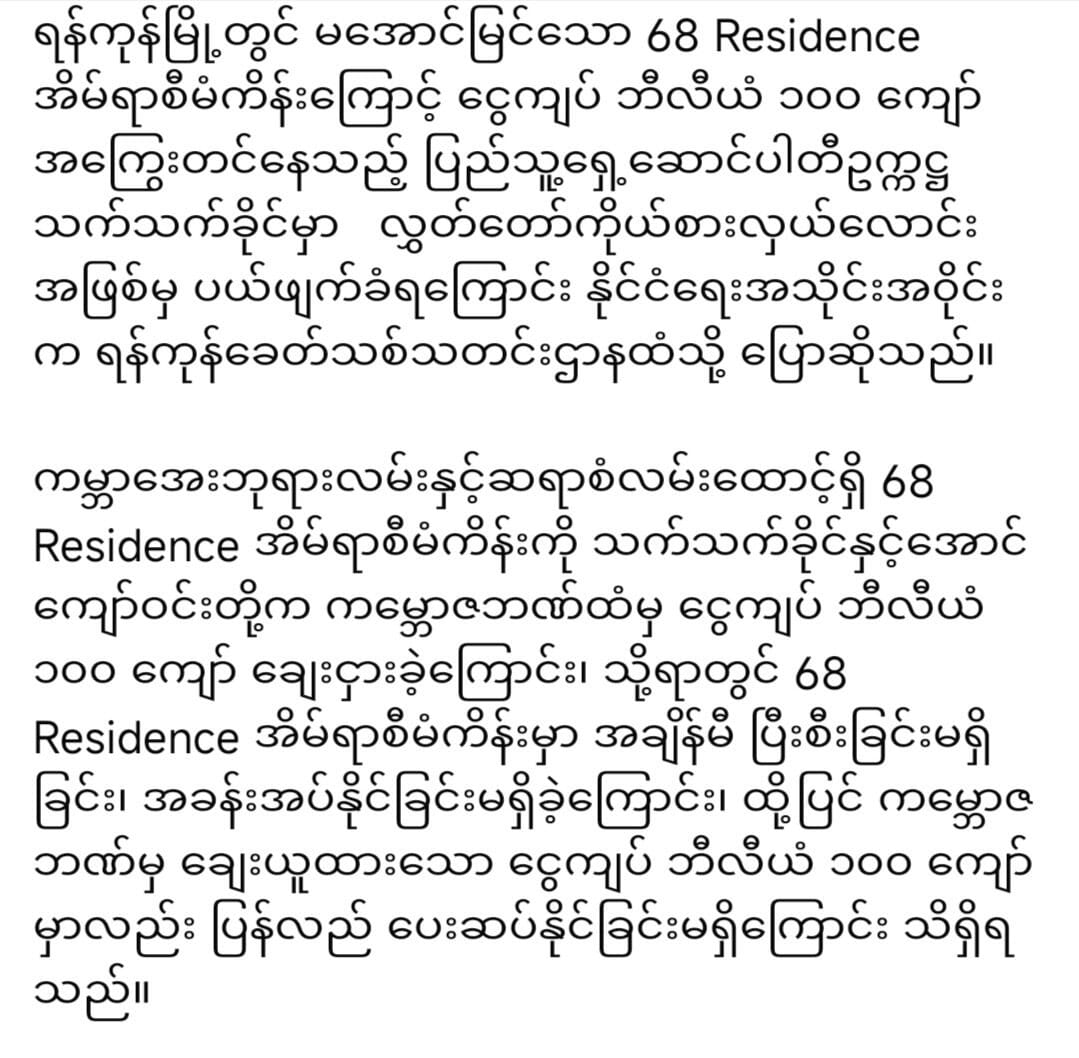 ရန်ကုန်မြို့တွင် မအောင်မြင်သော 68 Residence အိမ်ရာစီမံကိန်းကြောင့် ငွေကျပ် ဘီလီယံ ၁၀၀ ကျော် အကြွေးတင်နေသည့် ပြည်သူ့ရှေ့ဆောင်ပါတီဥက္ကဋ္ဌ သက်သက်ခိုင်မှာ လွှတ်တော်ကိုယ်စားလှယ်လောင်း အဖြစ်မှ ပယ်ဖျက်ခံရကြောင်း နိုင်ငံရေးအသိုင်းအဝိုင်း က ရန်ကုန်ခေတ်သစ်သတင်းဌာနထံသို့ ပြောဆိုသည်။

ကမ္ဘာအေးဘုရားလမ်းနှင့်ဆရာစံလမ်းထောင့်ရှိ 68 Residence အိမ်ရာစီမံကိန်းကို သက်သက်ခိုင်နှင့်အောင် ကျော်ဝင်းတို့က ကမ္ဘောဇဘဏ်ထံမှ ငွေကျပ် ဘီလီယံ ၁၀၀ ကျော် ချေးငှားခဲ့ကြောင်း၊ သို့ရာတွင် 68 Residence အိမ်ရာစီမံကိန်းမှာ အချိန်မီ ပြီးစီးခြင်းမရှိ ခြင်း၊ အခန်းအပ်နိုင်ခြင်းမရှိခဲ့ကြောင်း၊ ထို့ပြင် ကမ္ဘောဇ ဘဏ်မှ ချေးယူထားသော ငွေကျပ် ဘီလီယံ ၁၀၀ ကျော် မှာလည်း ပြန်လည် ပေးဆပ်နိုင်ခြင်းမရှိကြောင်း သိရှိရ သည်။